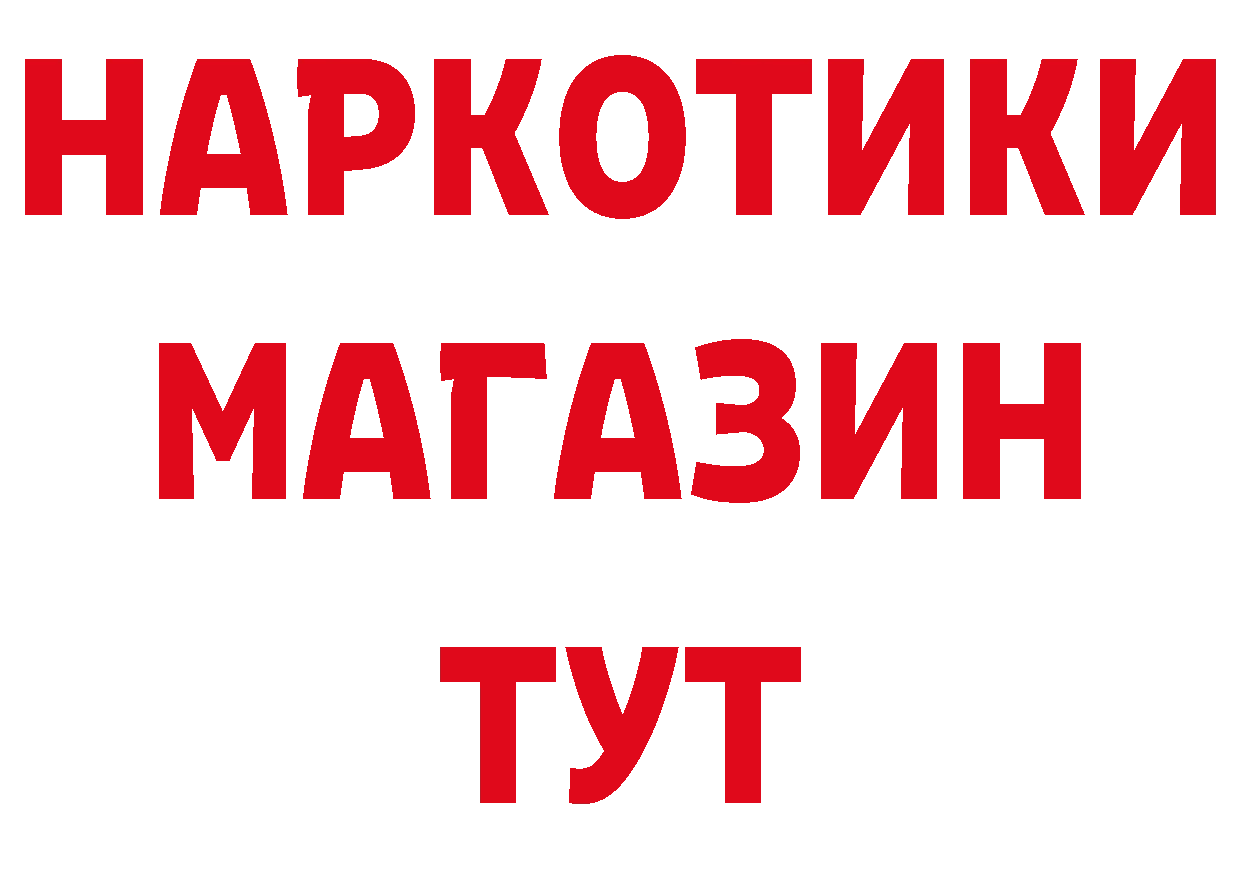 НАРКОТИКИ
МАГАЗИН
ТУТ